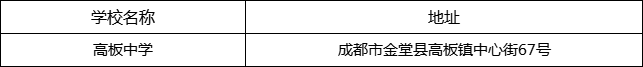 | 学校名称 | 地址 |
|---|---|
| 高板中学 | 成都市金堂县高板镇中心街67号 |